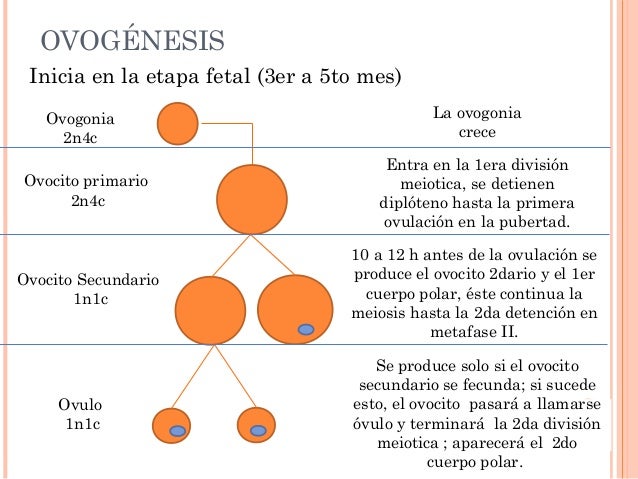 OVOGÉNESIS

Inicia en la etapa fetal (3er a 5to mes)

Ovogonia
2n4c

La ovogonia crece

Ovocito primario
2n4c

Entra en la 1era división meiotica, se detienen diplóteno hasta la primera ovulación en la pubertad.

Ovocito Secundario
1n1c

10 a 12 h antes de la ovulación se produce el ovocito 2dario y el 1er cuerpo polar, éste continua la meiosis hasta la 2da detención en metafase II.

Ovulo
1n1c

Se produce solo si el ovocito secundario se fecunda; si sucede esto, el ovocito pasará a llamarse óvulo y terminará la 2da división meiotica ; aparecerá el 2do cuerpo polar.